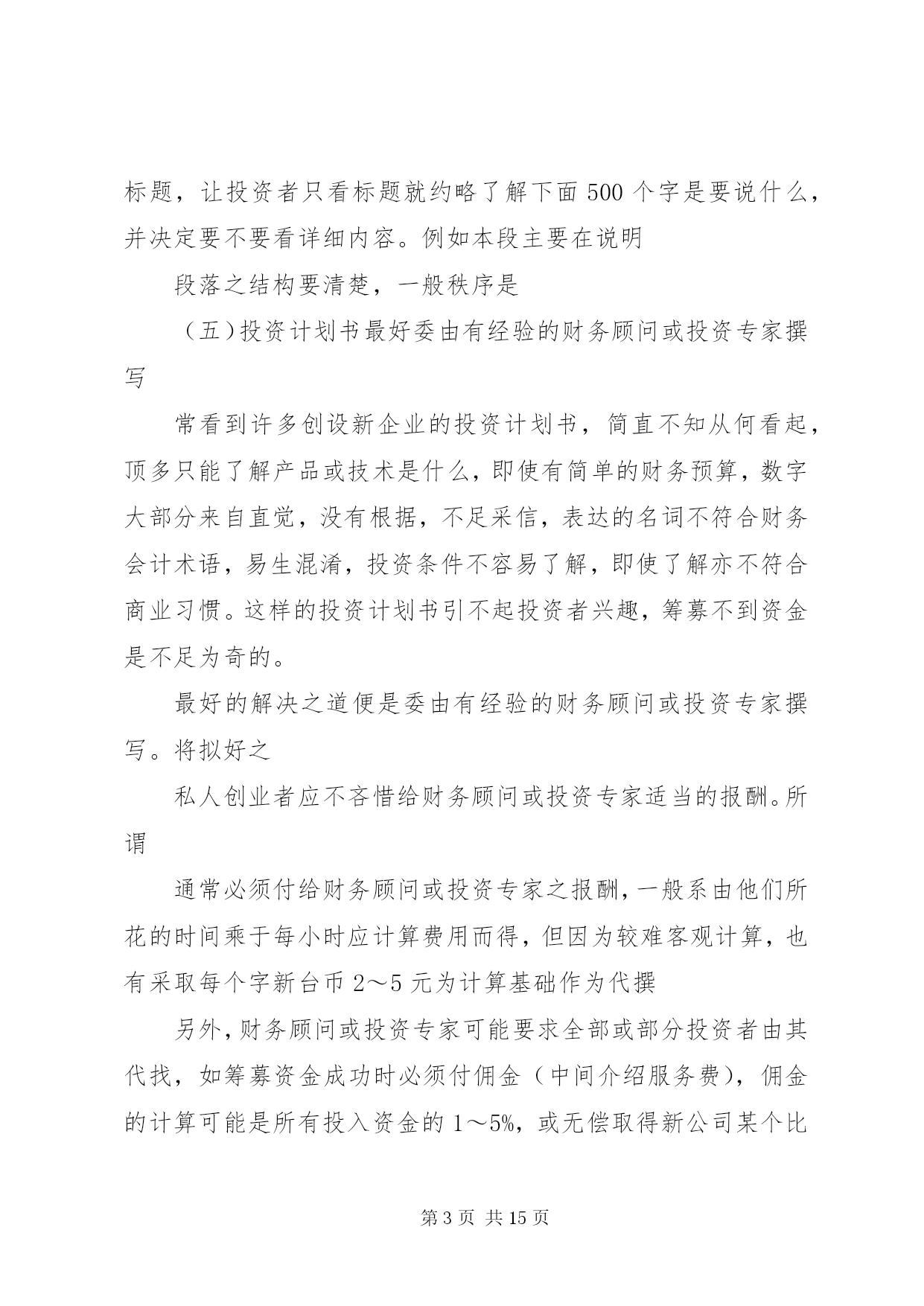 标题，让投资者只看标题就约略了解下面 500 个字是要说什么，并决定要不要看详细内容。例如本段主要在说明

段落之结构要清楚，一般秩序是

（五）投资计划书最好委由有经验的财务顾问或投资专家撰写

常看到许多创设新企业的投资计划书，简直不知从何看起，顶多只能了解产品或技术是什么，即使有简单的财务预算，数字大部分来自直觉，没有根据，不足采信，表达的名词不符合财务会计术语，易生混淆，投资条件不容易了解，即使了解亦不符合商业习惯。这样的投资计划书引不起投资者兴趣，筹募不到资金是不足为奇的。

最好的解决之道便是委由有经验的财务顾问或投资专家撰写。将拟好之

私人创业者应不吝惜给财务顾问或投资专家适当的报酬。所谓

通常必须付给财务顾问或投资专家之报酬，一般系由他们所花的时间乘于每小时应计算费用而得，但因为较难客观计算，也有采取每个字新台币 2～5 元为计算基础作为代撰

另外，财务顾问或投资专家可能要求全部或部分投资者由其代找，如筹募资金成功时必须付佣金（中间介绍服务费），佣金的计算可能是所有投入资金的 1～5%，或无偿取得新公司某个比

第 3 页 共 15 页